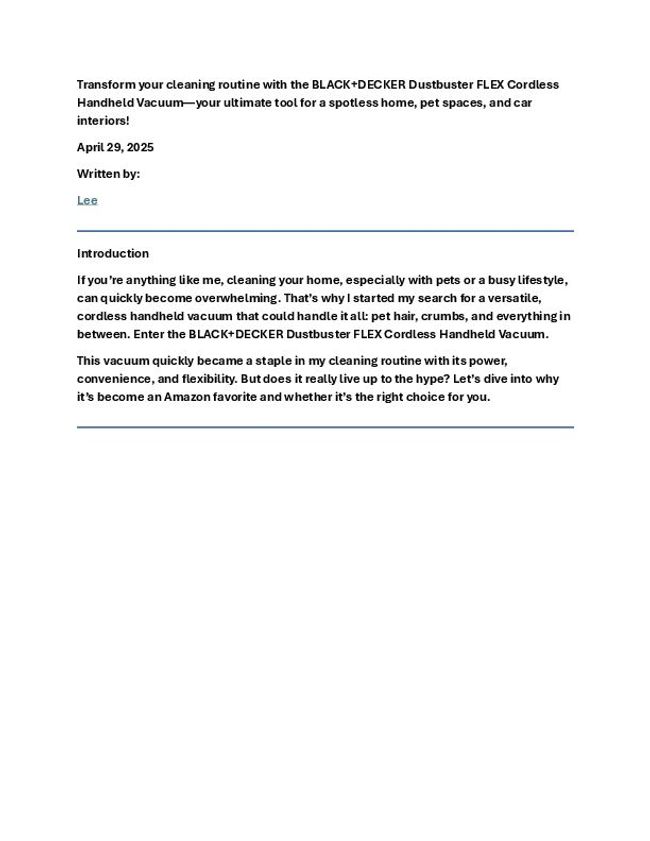 Transform your cleaning routine with the BLACK+DECKER Dustbuster FLEX Cordless Handheld Vacuum—your ultimate tool for a spotless home, pet spaces, and car interiors!

April 29, 2025

Written by:

Lee

Introduction

If you're anything like me, cleaning your home, especially with pets or a busy lifestyle, can quickly become overwhelming. That's why I started my search for a versatile, cordless handheld vacuum that could handle it all: pet hair, crumbs, and everything in between. Enter the BLACK+DECKER Dustbuster FLEX Cordless Handheld Vacuum.

This vacuum quickly became a staple in my cleaning routine with its power, convenience, and flexibility. But does it really live up to the hype? Let's dive into why it's become an Amazon favorite and whether it's the right choice for you.